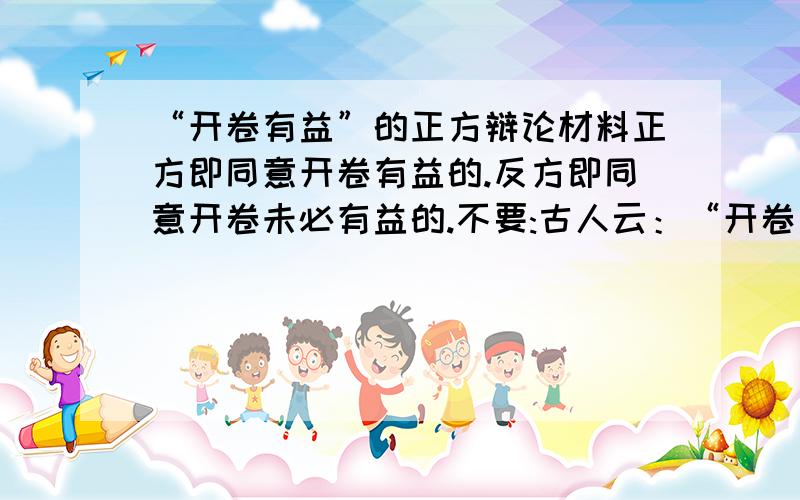 “开卷有益”的正方辩论材料正方即同意开卷有益的.反方即同意开卷未必有益的.不要:古人云：“开卷